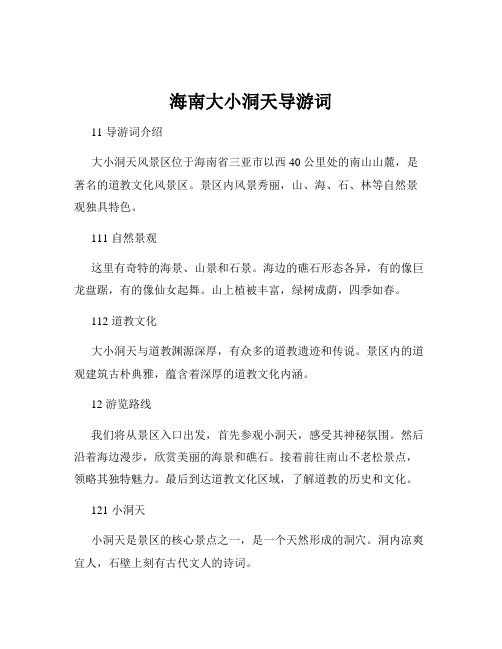 海南大小洞天导游词

11 导游词介绍

大小洞天风景区位于海南省三亚市以西 40 公里处的南山山麓，是著名的道教文化风景区。景区内风景秀丽，山、海、石、林等自然景观独具特色。

111 自然景观

这里有奇特的海景、山景和石景。海边的礁石形态各异，有的像巨龙盘踞，有的像仙女起舞。山上植被丰富，绿树成荫，四季如春。

112 道教文化

大小洞天与道教渊源深厚，有众多的道教遗迹和传说。景区内的道观建筑古朴典雅，蕴含着深厚的道教文化内涵。

12 游览路线

我们将从景区入口出发，首先参观小洞天，感受其神秘氛围。然后沿着海边漫步，欣赏美丽的海景和礁石。接着前往南山不老松景点，领略其独特魅力。最后到达道教文化区域，了解道教的历史和文化。

121 小洞天

小洞天是景区的核心景点之一，是一个天然形成的洞穴。洞内凉爽宜人，石壁上刻有古代文人的诗词。